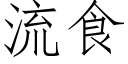 流食